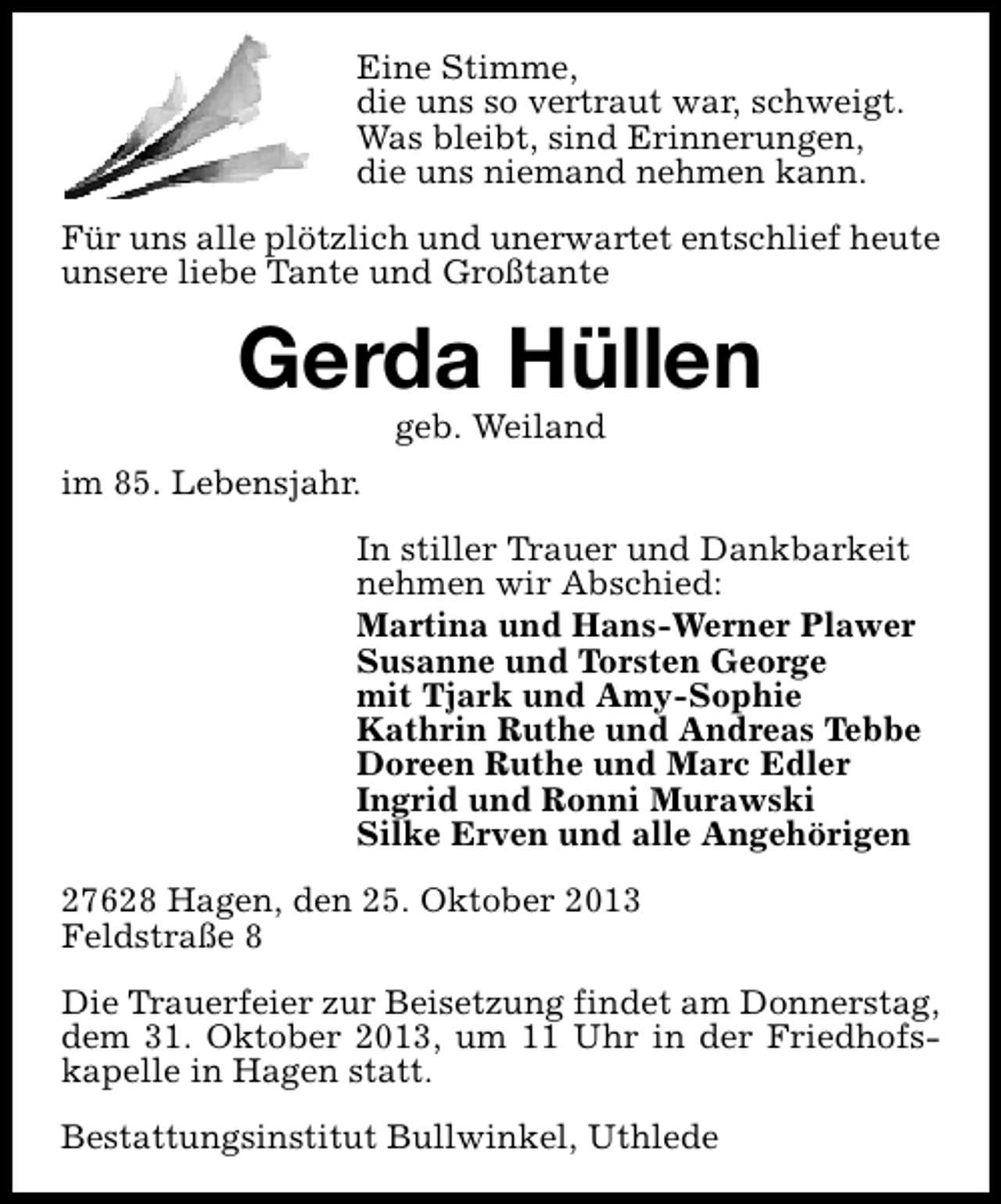 Eine Stimme,
die uns so vertraut war, schweigt.
Was bleibt, sind Erinnerungen,
die uns niemand nehmen kann.

Für uns alle plötzlich und unerwartet entschlief heute unsere liebe Tante und Großtante

Gerda Hüllen

geb. Weiland

im 85. Lebensjahr.

In stiller Trauer und Dankbarkeit nehmen wir Abschied:

Martina und Hans-Werner Plawer
Susanne und Torsten George
mit Tjark und Amy-Sophie
Kathrin Ruthe und Andreas Tebbe
Doreen Ruthe und Marc Edler
Ingrid und Ronni Murawski
Silke Erven und alle Angehörigen

27628 Hagen, den 25. Oktober 2013
Feldstraße 8

Die Trauerfeier zur Beisetzung findet am Donnerstag, dem 31. Oktober 2013, um 11 Uhr in der Friedhofskapelle in Hagen statt.

Bestattungsinstitut Bullwinkel, Uthlede